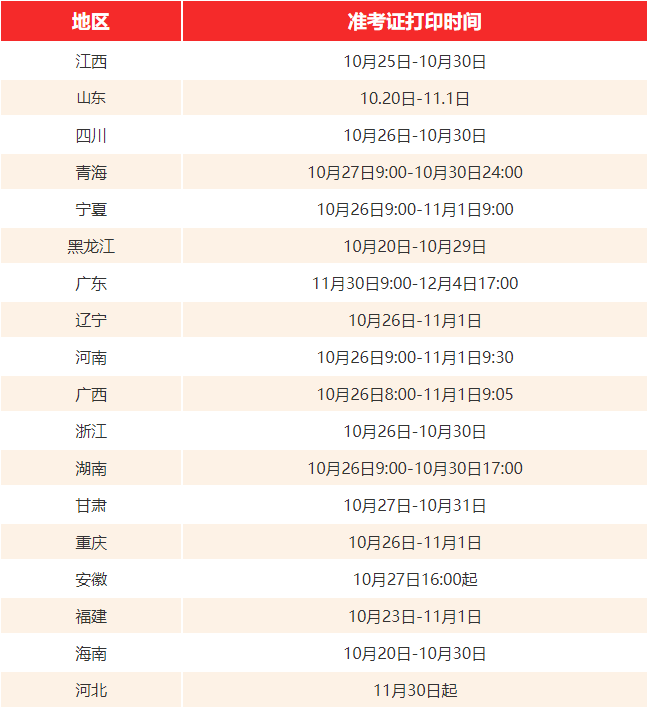 | 地区 | 准考证打印时间 |
|---|---|
| 江西 | 10月25日-10月30日 |
| 山东 | 10.20日-11.1日 |
| 四川 | 10月26日-10月30日 |
| 青海 | 10月27日9:00-10月30日24:00 |
| 宁夏 | 10月26日9:00-11月1日9:00 |
| 黑龙江 | 10月20日-10月29日 |
| 广东 | 11月30日9:00-12月4日17:00 |
| 辽宁 | 10月26日-11月1日 |
| 河南 | 10月26日9:00-11月1日9:30 |
| 广西 | 10月26日8:00-11月1日9:05 |
| 浙江 | 10月26日-10月30日 |
| 湖南 | 10月26日9:00-10月30日17:00 |
| 甘肃 | 10月27日-10月31日 |
| 重庆 | 10月26日-11月1日 |
| 安徽 | 10月27日16:00起 |
| 福建 | 10月23日-11月1日 |
| 海南 | 10月20日-10月30日 |
| 河北 | 11月30日起 |